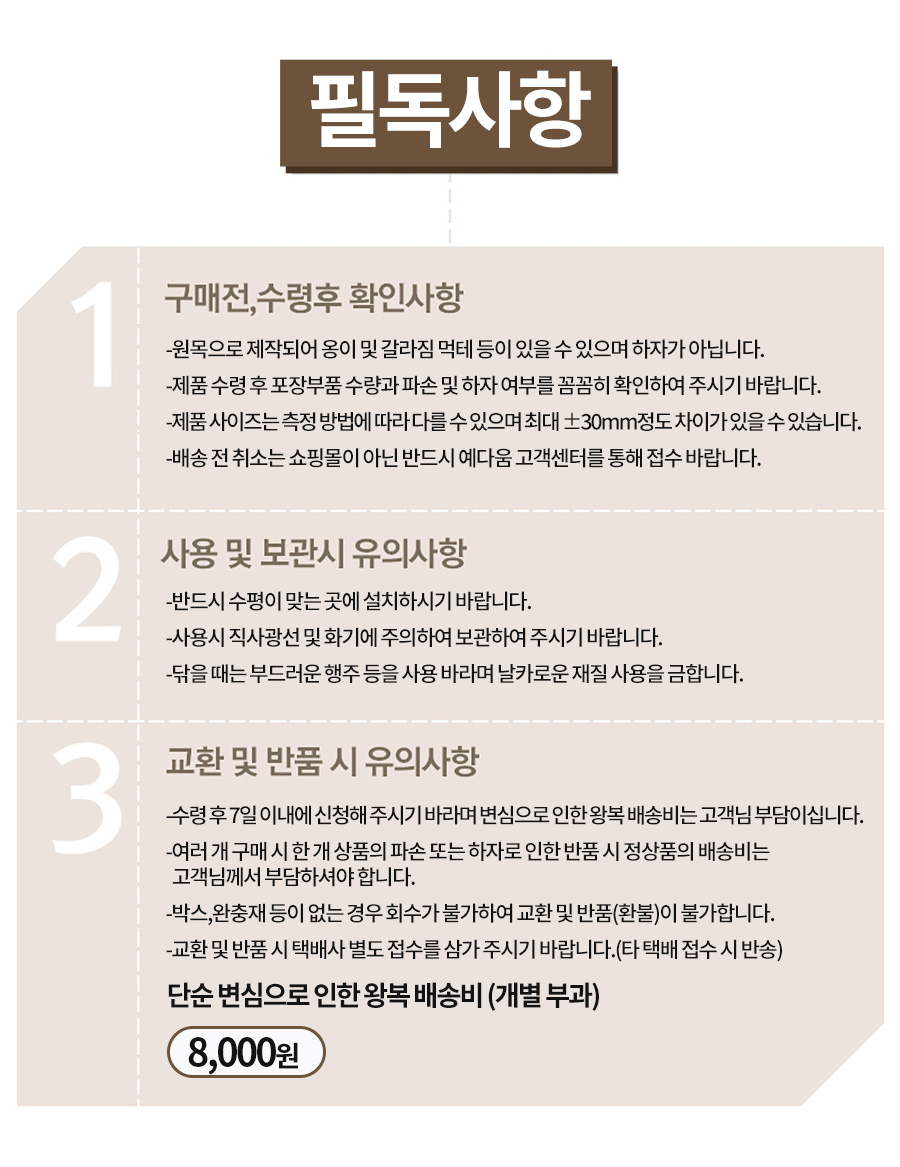 필독사항

1

구매전,수령후 확인사항

-원목으로 제작되어 옹이 및 갈라짐 먹테 등이 있을 수 있으며 하자가 아닙니다.

-제품 수령 후 포장부품 수량과 파손 및 하자 여부를 꼼꼼히 확인하여 주시기 바랍니다.

-제품 사이즈는 측정 방법에 따라 다를 수 있으며 최대 ±30mm정도 차이가 있을 수 있습니다.

-배송 전 취소는 쇼핑몰이 아닌 반드시 예다움 고객센터를 통해 접수 바랍니다.

2

사용 및 보관시 유의사항

-반드시 수평이 맞는 곳에 설치하시기 바랍니다.

-사용시 직사광선 및 화기에 주의하여 보관하여 주시기 바랍니다.

-닦을 때는 부드러운 행주 등을 사용 바라며 날카로운 재질 사용을 금합니다.

3

교환 및 반품 시 유의사항

-수령 후 7일 이내에 신청해 주시기 바라며 변심으로 인한 왕복 배송비는 고객님 부담이십니다.

-여러 개 구매 시 한 개 상품의 파손 또는 하자로 인한 반품 시 정상품의 배송비는 고객님께서 부담하셔야 합니다.

-박스,완충재 등이 없는 경우 회수가 불가하여 교환 및 반품(환불)이 불가합니다.

-교환 및 반품 시 택배사 별도 접수를 삼가 주시기 바랍니다.(타 택배 접수 시 반송)

단순 변심으로 인한 왕복 배송비 (개별 부과)

8,000원